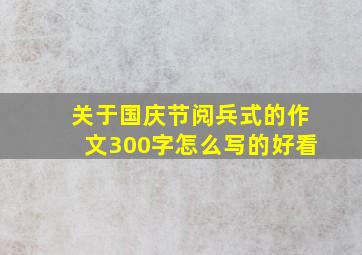 关于国庆节阅兵式的作文300字怎么写的好看